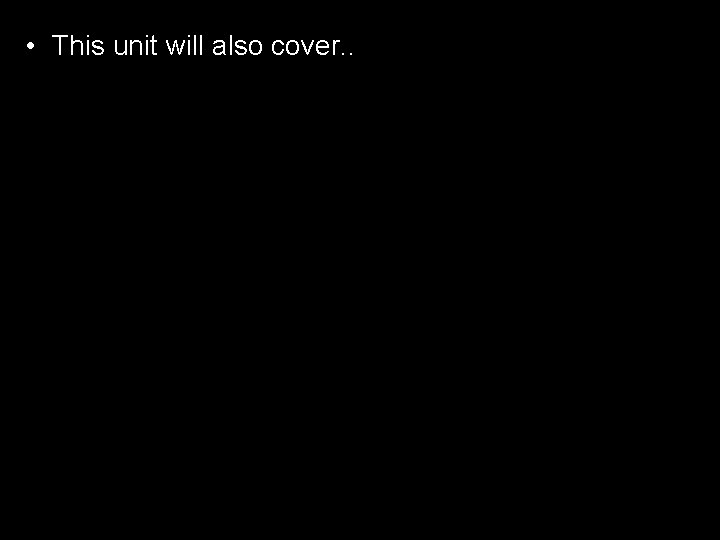 • This unit will also cover..